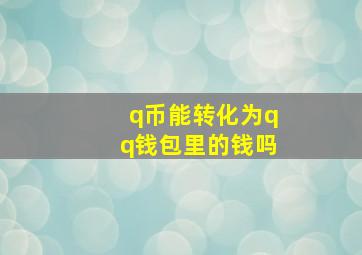 q币能转化为qq钱包里的钱吗